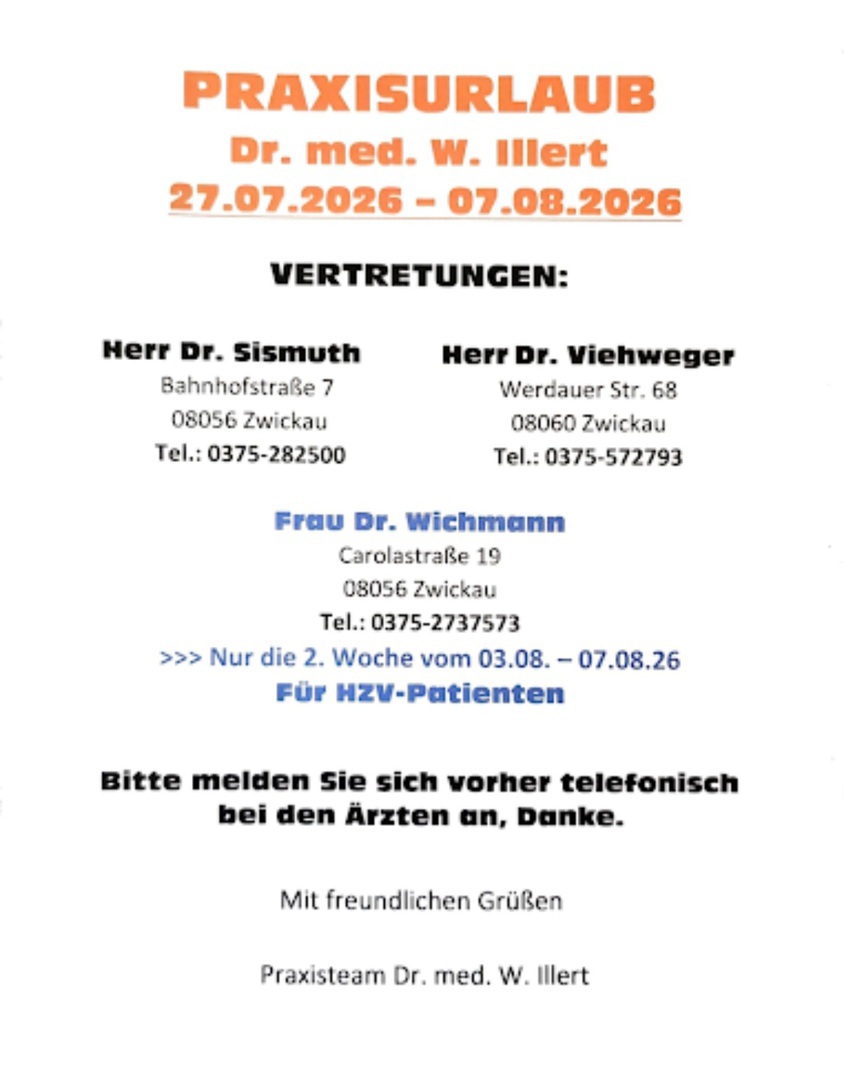 PRAXISURLAUB
Dr. med. W. Illert
27.07.2026 – 07.08.2026

VERTRETUNGEN:

Herr Dr. Sismuth
Bahnhofstraße 7
08056 Zwickau
Tel.: 0375-282500

Herr Dr. Viehweger
Werdauer Str. 68
08060 Zwickau
Tel.: 0375-572793

Frau Dr. Wichmann
Carolastraße 19
08056 Zwickau
Tel.: 0375-2737573
>>> Nur die 2. Woche vom 03.08. – 07.08.26
Für HZV-Patienten

Bitte melden Sie sich vorher telefonisch bei den Ärzten an, Danke.

Mit freundlichen Grüßen

Praxisteam Dr. med. W. Illert